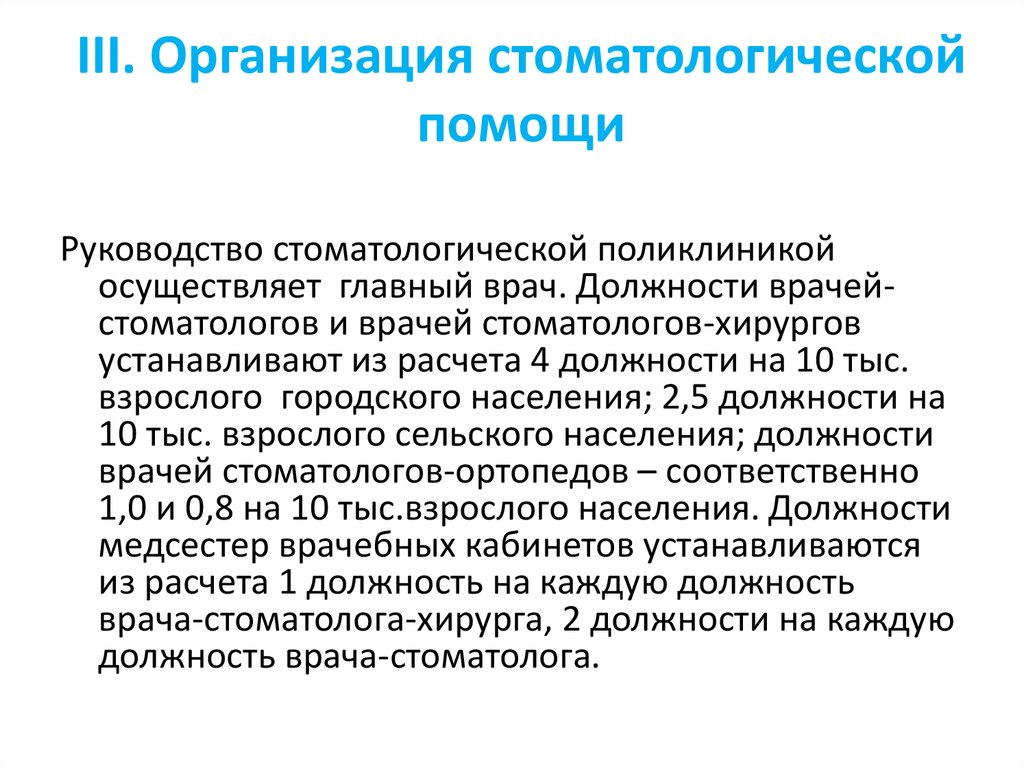 III. Организация стоматологической помощи

Руководство стоматологической поликлиникой осуществляет главный врач. Должности врачей-стоматологов и врачей стоматологов-хирургов устанавливают из расчета 4 должности на 10 тыс. взрослого городского населения; 2,5 должности на 10 тыс. взрослого сельского населения; должности врачей стоматологов-ортопедов – соответственно 1,0 и 0,8 на 10 тыс.взрослого населения. Должности медсестер врачебных кабинетов устанавливаются из расчета 1 должность на каждую должность врача-стоматолога-хирурга, 2 должности на каждую должность врача-стоматолога.